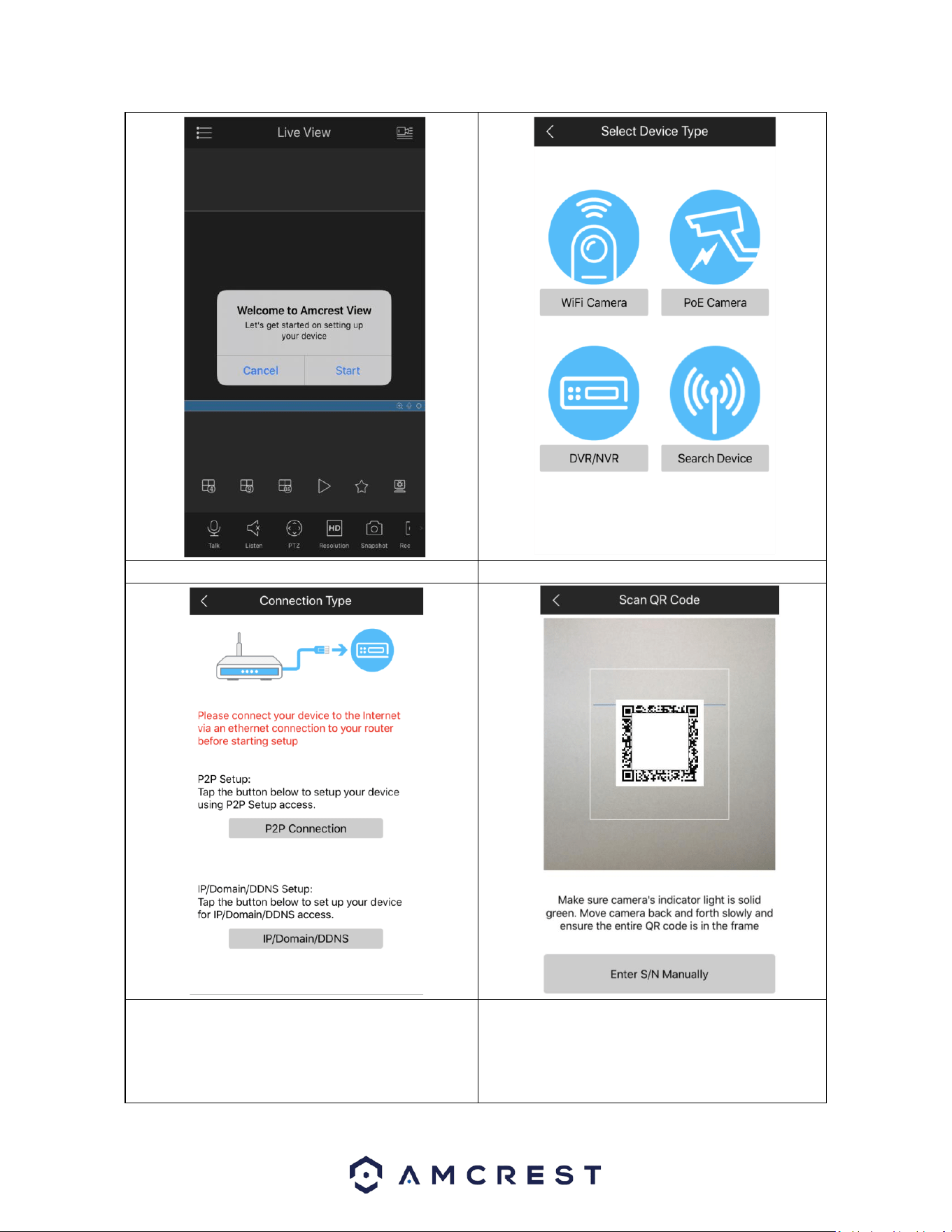 Live View

Welcome to Amcrest View

Let's get started on setting up your device

Cancel Start

Talk Listen PTZ Resolution Snapshot Rec

Select Device Type

WiFi Camera

PoE Camera

DVR/NVR

Search Device

Connection Type

Please connect your device to the Internet via an ethernet connection to your router before starting setup

P2P Setup:
Tap the button below to setup your device using P2P Setup access.

P2P Connection

IP/Domain/DDNS Setup:
Tap the button below to set up your device for IP/Domain/DDNS access.

IP/Domain/DDNS

Scan QR Code

Make sure camera's indicator light is solid green. Move camera back and forth slowly and ensure the entire QR code is in the frame

Enter S/N Manually

AMCREST